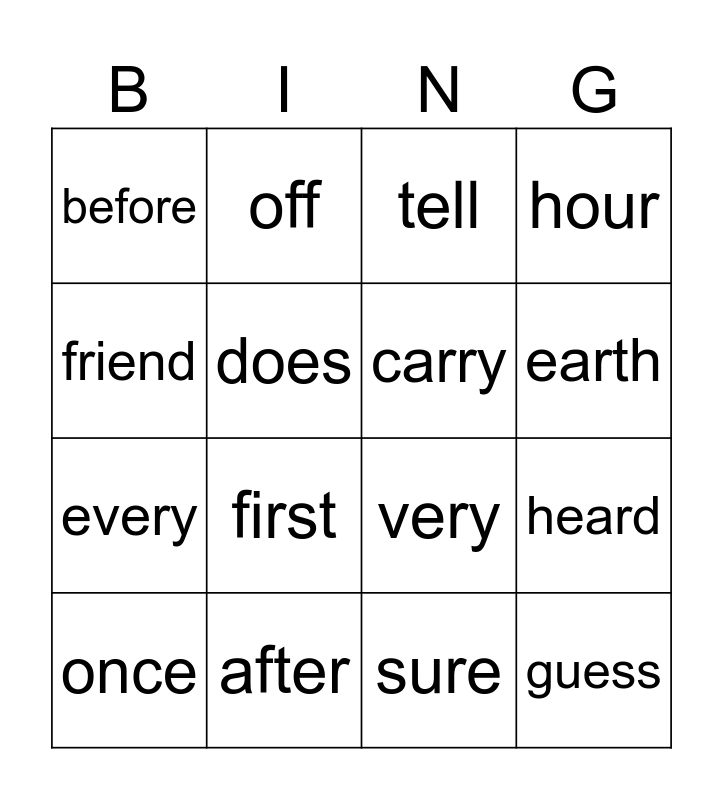 | B | I | N | G |
|---|---|---|---|
| before | off | tell | hour |
| friend | does | carry | earth |
| every | first | very | heard |
| once | after | sure | guess |